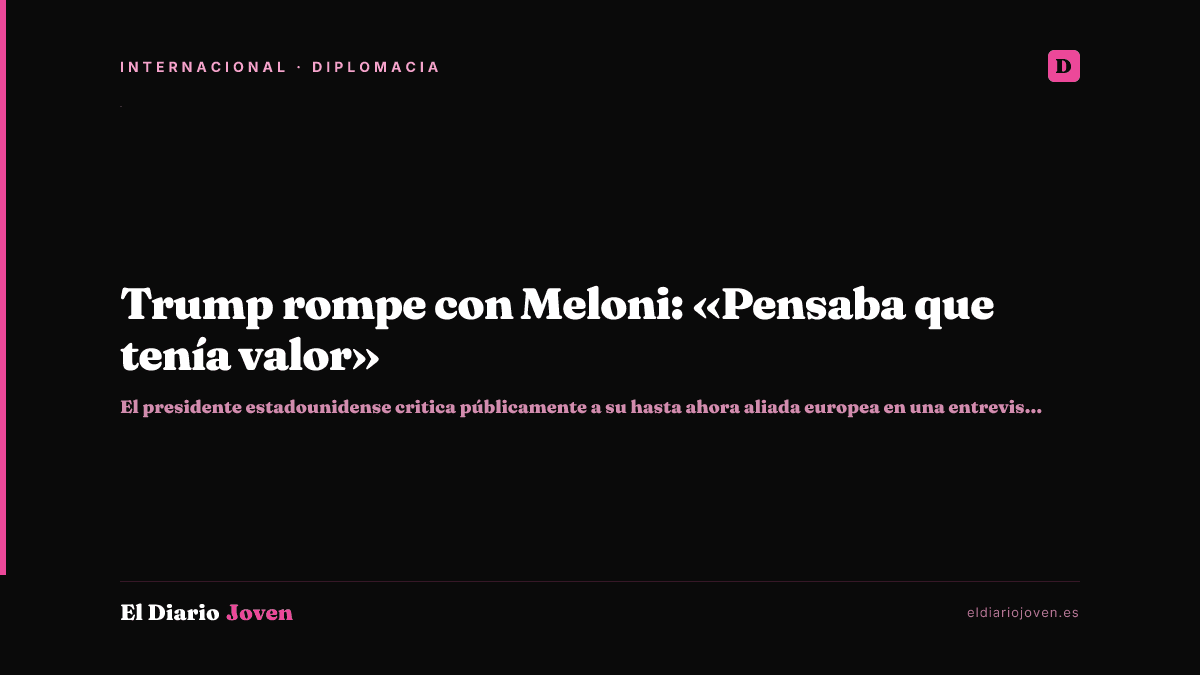 INTERNACIONAL · DIPLOMACIA

D

Trump rompe con Meloni: «Pensaba que tenía valor»

El presidente estadounidense critica públicamente a su hasta ahora aliada europea en una entrevis...

El Diario Joven

eldiariojoven.es